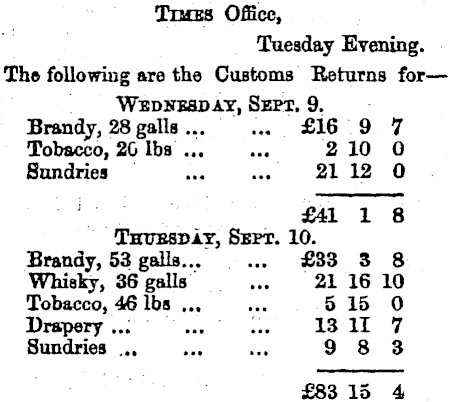 Times Office,

Tuesday Evening.

The following are the Customs Returns for—

Wednesday, Sept. 9.

Brandy, 28 galls ... ... £16 9 7
Tobacco, 20 lbs ... ... 2 10 0
Sundries ... ... 21 12 0

£41 1 8

Thursday, Sept. 10.

Brandy, 53 galls... ... £33 3 8
Whisky, 36 galls ... 21 16 10
Tobacco, 46 lbs ... ... 5 15 0
Drapery ... ... ... 13 11 7
Sundries ... ... ... 9 8 3

£83 15 4